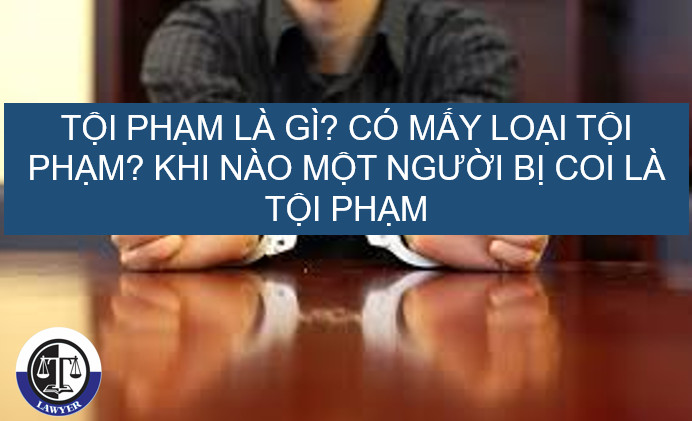 TỘI PHẠM LÀ GÌ? CÓ MẤY LOẠI TỘI PHẠM? KHI NÀO MỘT NGƯỜI BỊ COI LÀ TỘI PHẠM

LAWYER